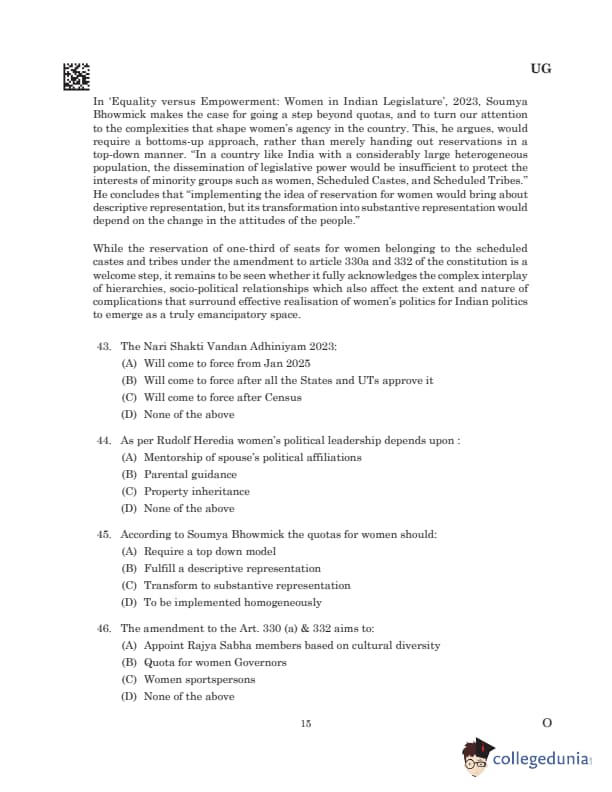 UG

In 'Equality versus Empowerment: Women in Indian Legislature', 2023, Soumya Bhowmick makes the case for going a step beyond quotas, and to turn our attention to the complexities that shape women's agency in the country. This, he argues, would require a bottoms-up approach, rather than merely handing out reservations in a top-down manner. "In a country like India with a considerably large heterogeneous population, the dissemination of legislative power would be insufficient to protect the interests of minority groups such as women, Scheduled Castes, and Scheduled Tribes." He concludes that "implementing the idea of reservation for women would bring about descriptive representation, but its transformation into substantive representation would depend on the change in the attitudes of the people."

While the reservation of one-third of seats for women belonging to the scheduled castes and tribes under the amendment to article 330a and 332 of the constitution is a welcome step, it remains to be seen whether it fully acknowledges the complex interplay of hierarchies, socio-political relationships which also affect the extent and nature of complications that surround effective realisation of women's politics for Indian politics to emerge as a truly emancipatory space.

43. The Nari Shakti Vandan Adhiniyam 2023:
(A) Will come to force from Jan 2025
(B) Will come to force after all the States and UTs approve it
(C) Will come to force after Census
(D) None of the above

44. As per Rudolf Heredia women's political leadership depends upon :
(A) Mentorship of spouse's political affiliations
(B) Parental guidance
(C) Property inheritance
(D) None of the above

45. According to Soumya Bhowmick the quotas for women should:
(A) Require a top down model
(B) Fulfill a descriptive representation
(C) Transform to substantive representation
(D) To be implemented homogeneously

46. The amendment to the Art. 330 (a) & 332 aims to:
(A) Appoint Rajya Sabha members based on cultural diversity
(B) Quota for women Governors
(C) Women sportspersons
(D) None of the above

15

O

collegedunia